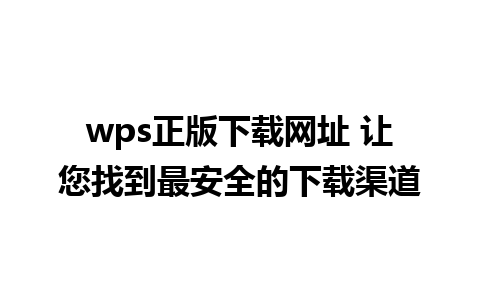 wps正版下载网址 让您找到最安全的下载渠道